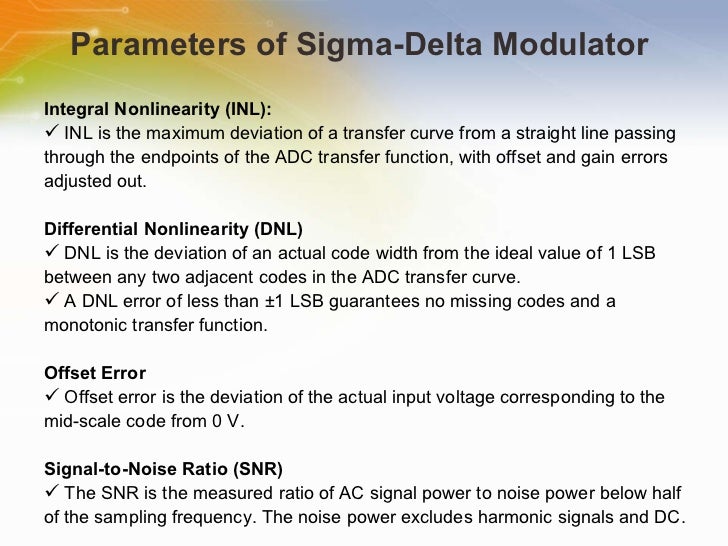 Parameters of Sigma-Delta Modulator

Integral Nonlinearity (INL):
✓ INL is the maximum deviation of a transfer curve from a straight line passing through the endpoints of the ADC transfer function, with offset and gain errors adjusted out.

Differential Nonlinearity (DNL)
✓ DNL is the deviation of an actual code width from the ideal value of 1 LSB between any two adjacent codes in the ADC transfer curve.
✓ A DNL error of less than ±1 LSB guarantees no missing codes and a monotonic transfer function.

Offset Error
✓ Offset error is the deviation of the actual input voltage corresponding to the mid-scale code from 0 V.

Signal-to-Noise Ratio (SNR)
✓ The SNR is the measured ratio of AC signal power to noise power below half of the sampling frequency. The noise power excludes harmonic signals and DC.